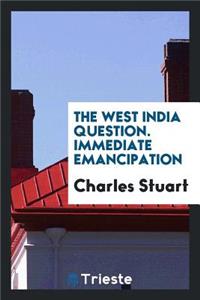 THE WEST INDIA QUESTION. IMMEDIATE EMANCIPATION

Charles Stuart

Trieste